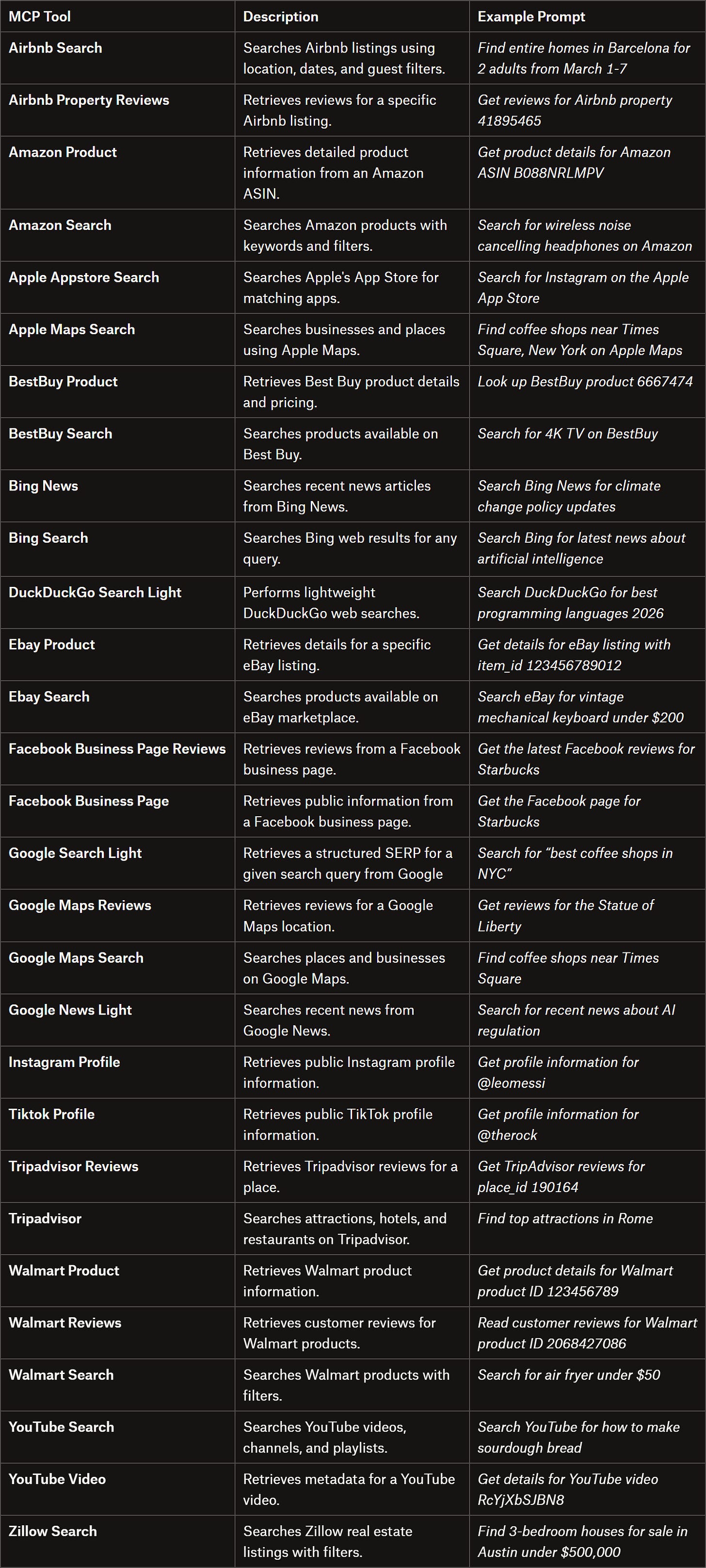 | MCP Tool | Description | Example Prompt |
|---|---|---|
| Airbnb Search | Searches Airbnb listings using location, dates, and guest filters. | Find entire homes in Barcelona for 2 adults from March 1-7 |
| Airbnb Property Reviews | Retrieves reviews for a specific Airbnb listing. | Get reviews for Airbnb property 41895465 |
| Amazon Product | Retrieves detailed product information from an Amazon ASIN. | Get product details for Amazon ASIN B088NRLMPV |
| Amazon Search | Searches Amazon products with keywords and filters. | Search for wireless noise cancelling headphones on Amazon |
| Apple Appstore Search | Searches Apple's App Store for matching apps. | Search for Instagram on the Apple App Store |
| Apple Maps Search | Searches businesses and places using Apple Maps. | Find coffee shops near Times Square, New York on Apple Maps |
| BestBuy Product | Retrieves Best Buy product details and pricing. | Look up BestBuy product 6667474 |
| BestBuy Search | Searches products available on Best Buy. | Search for 4K TV on BestBuy |
| Bing News | Searches recent news articles from Bing News. | Search Bing News for climate change policy updates |
| Bing Search | Searches Bing web results for any query. | Search Bing for latest news about artificial intelligence |
| DuckDuckGo Search Light | Performs lightweight DuckDuckGo web searches. | Search DuckDuckGo for best programming languages 2026 |
| Ebay Product | Retrieves details for a specific eBay listing. | Get details for eBay listing with item_id 123456789012 |
| Ebay Search | Searches products available on eBay marketplace. | Search eBay for vintage mechanical keyboard under $200 |
| Facebook Business Page Reviews | Retrieves reviews from a Facebook business page. | Get the latest Facebook reviews for Starbucks |
| Facebook Business Page | Retrieves public information from a Facebook business page. | Get the Facebook page for Starbucks |
| Google Search Light | Retrieves a structured SERP for a given search query from Google | Search for "best coffee shops in NYC" |
| Google Maps Reviews | Retrieves reviews for a Google Maps location. | Get reviews for the Statue of Liberty |
| Google Maps Search | Searches places and businesses on Google Maps. | Find coffee shops near Times Square |
| Google News Light | Searches recent news from Google News. | Search for recent news about AI regulation |
| Instagram Profile | Retrieves public Instagram profile information. | Get profile information for @leomessi |
| Tiktok Profile | Retrieves public TikTok profile information. | Get profile information for @therock |
| Tripadvisor Reviews | Retrieves Tripadvisor reviews for a place. | Get TripAdvisor reviews for place_id 190164 |
| Tripadvisor | Searches attractions, hotels, and restaurants on Tripadvisor. | Find top attractions in Rome |
| Walmart Product | Retrieves Walmart product information. | Get product details for Walmart product ID 123456789 |
| Walmart Reviews | Retrieves customer reviews for Walmart products. | Read customer reviews for Walmart product ID 2068427086 |
| Walmart Search | Searches Walmart products with filters. | Search for air fryer under $50 |
| YouTube Search | Searches YouTube videos, channels, and playlists. | Search YouTube for how to make sourdough bread |
| YouTube Video | Retrieves metadata for a YouTube video. | Get details for YouTube video RcYjXbSJBN8 |
| Zillow Search | Searches Zillow real estate listings with filters. | Find 3-bedroom houses for sale in Austin under $500,000 |